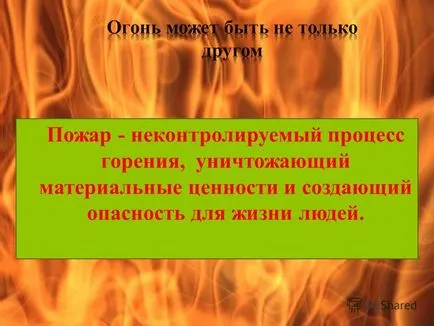 Огонь может быть не только другом

Пожар - неконтролируемый процесс горения, уничтожающий материальные ценности и создающий опасность для жизни людей.

Shared